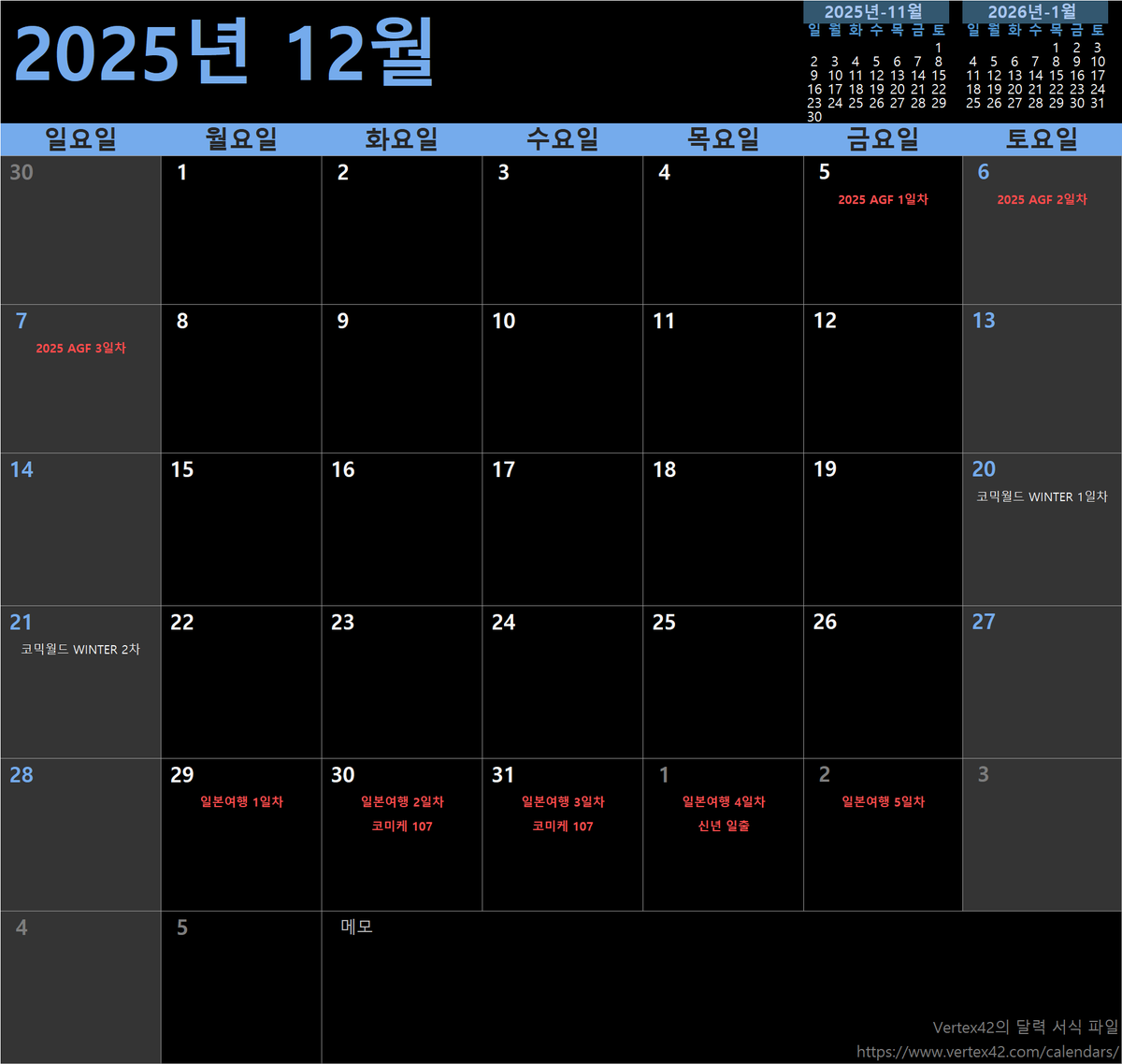 2025년 12월

2025년-11월

| 일 | 월 | 화 | 수 | 목 | 금 | 토 |
|---|---|---|---|---|---|---|
|  |  |  |  |  |  | 1 |
| 2 | 3 | 4 | 5 | 6 | 7 | 8 |
| 9 | 10 | 11 | 12 | 13 | 14 | 15 |
| 16 | 17 | 18 | 19 | 20 | 21 | 22 |
| 23 | 24 | 25 | 26 | 27 | 28 | 29 |
| 30 |  |  |  |  |  |  |

2026년-1월

| 일 | 월 | 화 | 수 | 목 | 금 | 토 |
|---|---|---|---|---|---|---|
|  |  |  |  | 1 | 2 | 3 |
| 4 | 5 | 6 | 7 | 8 | 9 | 10 |
| 11 | 12 | 13 | 14 | 15 | 16 | 17 |
| 18 | 19 | 20 | 21 | 22 | 23 | 24 |
| 25 | 26 | 27 | 28 | 29 | 30 | 31 |

| 일요일 | 월요일 | 화요일 | 수요일 | 목요일 | 금요일 | 토요일 |
|---|---|---|---|---|---|---|
| 30 | 1 | 2 | 3 | 4 | 5 2025 AGF 1일차 | 6 2025 AGF 2일차 |
| 7 2025 AGF 3일차 | 8 | 9 | 10 | 11 | 12 | 13 |
| 14 | 15 | 16 | 17 | 18 | 19 | 20 코믹월드 WINTER 1일차 |
| 21 코믹월드 WINTER 2차 | 22 | 23 | 24 | 25 | 26 | 27 |
| 28 | 29 일본여행 1일차 | 30 일본여행 2일차 코미케 107 | 31 일본여행 3일차 코미케 107 | 1 일본여행 4일차 신년 일출 | 2 일본여행 5일차 | 3 |
| 4 | 5 | 메모 |  |  |  |  |

Vertex42의 달력 서식 파일
https://www.vertex42.com/calendars/